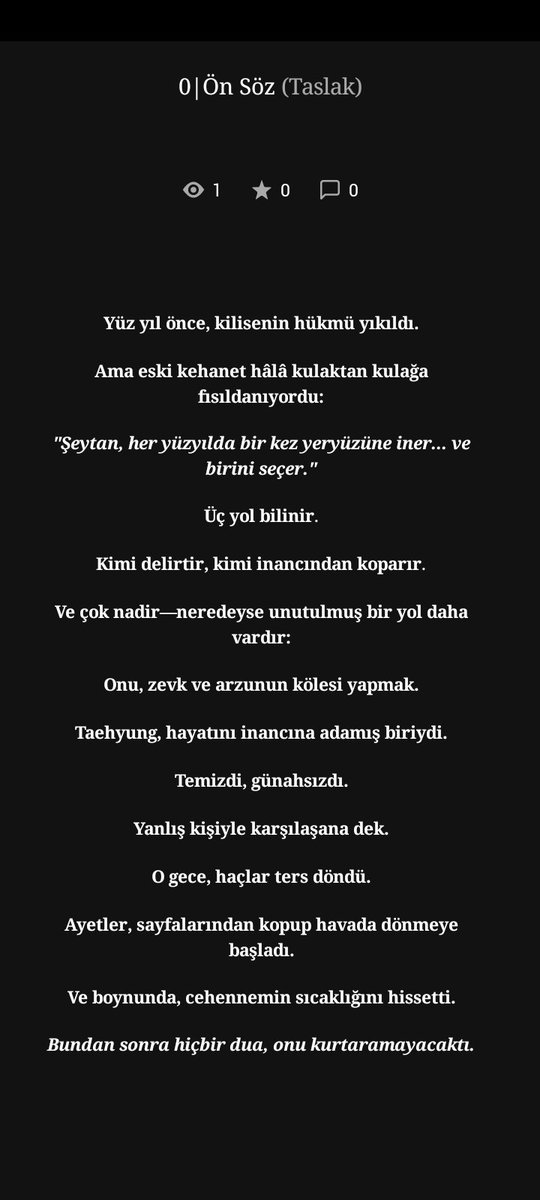 0|Ön Söz (Taslak)

1 0 0

Yüz yıl önce, kilisenin hükmü yıkıldı.

Ama eski kehanet hâlâ kulaktan kulağa fısıldanıyordu:

"Şeytan, her yüzyılda bir kez yeryüzüne iner... ve birini seçer."

Üç yol bilinir.

Kimi delirtir, kimi inancından koparır.

Ve çok nadir—neredeyse unutulmuş bir yol daha vardır:

Onu, zevk ve arzunun kölesi yapmak.

Taehyung, hayatını inancına adamış biriydi.

Temizdi, günahsızdı.

Yanlış kişiyle karşılaşana dek.

O gece, haçlar ters döndü.

Ayetler, sayfalarından kopup havada dönmeye başladı.

Ve boynunda, cehennemin sıcaklığını hissetti.

Bundan sonra hiçbir dua, onu kurtaramayacaktı.